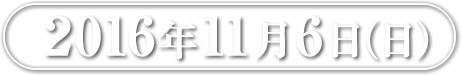 2016年11月6日(日)